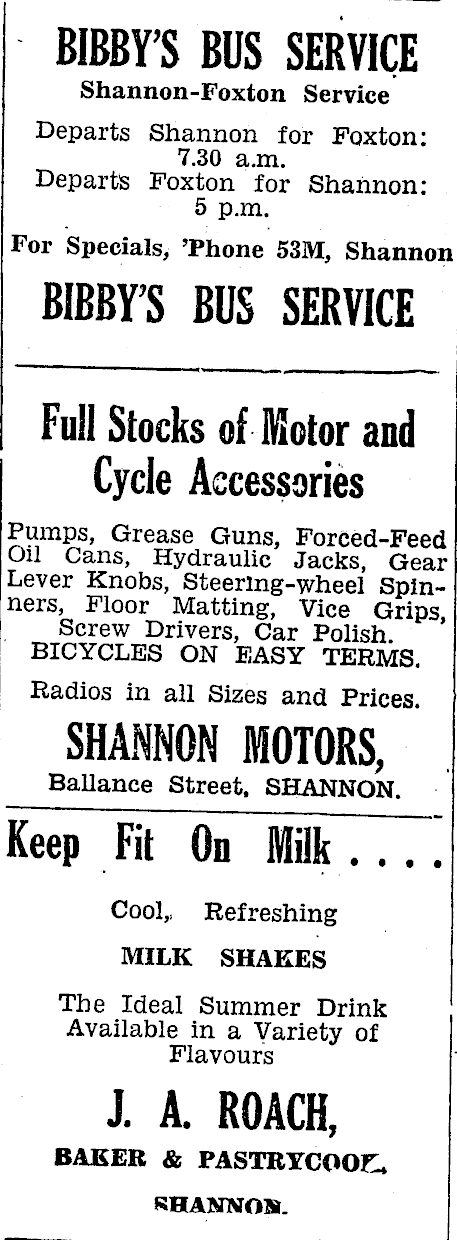 BIBBY'S BUS SERVICE
Shannon-Foxton Service

Departs Shannon for Foxton: 7.30 a.m.
Departs Foxton for Shannon: 5 p.m.

For Specials, 'Phone 53M, Shannon

BIBBY'S BUS SERVICE

Full Stocks of Motor and Cycle Accessories

Pumps, Grease Guns, Forced-Feed Oil Cans, Hydraulic Jacks, Gear Lever Knobs, Steering-wheel Spinners, Floor Matting, Vice Grips, Screw Drivers, Car Polish.
BICYCLES ON EASY TERMS.

Radios in all Sizes and Prices.

SHANNON MOTORS,
Ballance Street, SHANNON.

Keep Fit On Milk . . . .

Cool, Refreshing

MILK SHAKES

The Ideal Summer Drink Available in a Variety of Flavours

J. A. ROACH,
BAKER & PASTRYCOOK,
SHANNON.